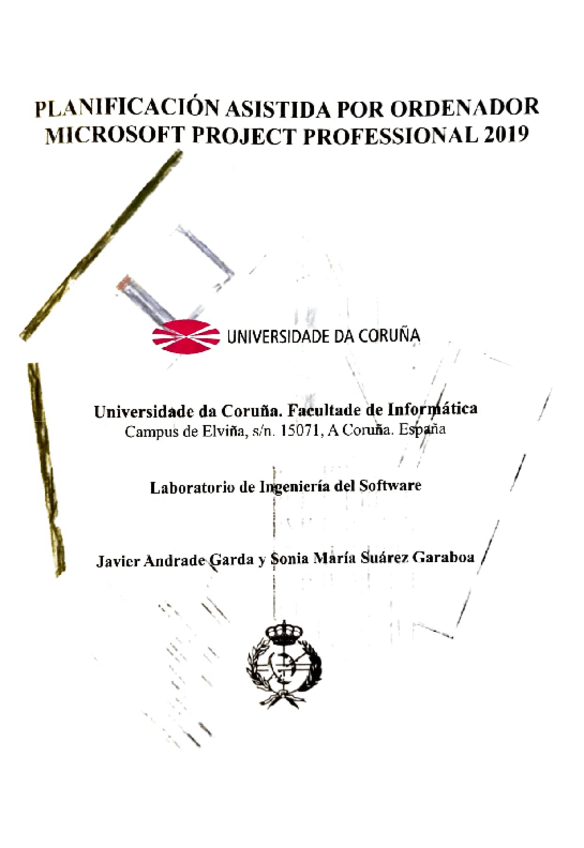 PLANIFICACIÓN ASISTIDA POR ORDENADOR
MICROSOFT PROJECT PROFESSIONAL 2019

UNIVERSIDADE DA CORUÑA

Universidade da Coruña. Facultade de Informática
Campus de Elviña, s/n. 15071, A Coruña. España

Laboratorio de Ingeniería del Software

Javier Andrade Garda y Sonia María Suárez Garaboa